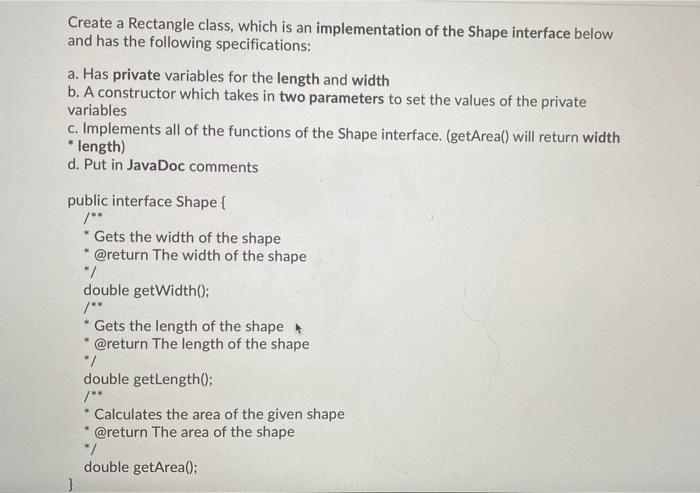 Create a Rectangle class, which is an implementation of the Shape interface below and has the following specifications:

a. Has private variables for the length and width
b. A constructor which takes in two parameters to set the values of the private variables
c. Implements all of the functions of the Shape interface. (getArea() will return width * length)
d. Put in JavaDoc comments

public interface Shape {
/**
* Gets the width of the shape
* @return The width of the shape
*/
double getWidth();
/**
* Gets the length of the shape
* @return The length of the shape
*/
double getLength();
/**
* Calculates the area of the given shape
* @return The area of the shape
*/
double getArea();
}